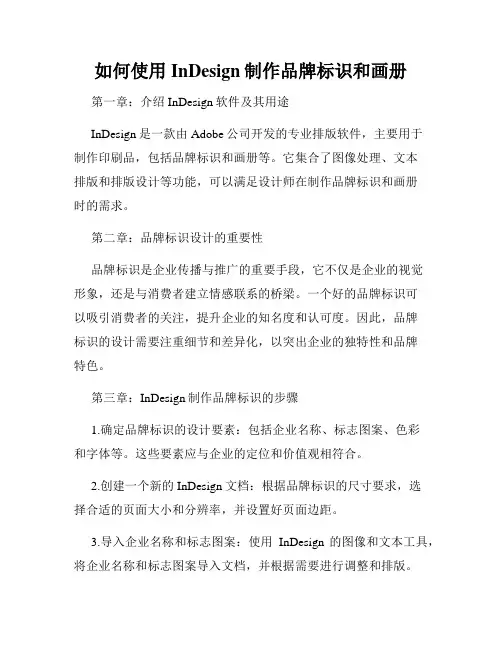 如何使用 InDesign 制作品牌标识和画册

第一章：介绍 InDesign 软件及其用途

InDesign 是一款由 Adobe 公司开发的专业排版软件，主要用于制作印刷品，包括品牌标识和画册等。它集合了图像处理、文本排版和排版设计等功能，可以满足设计师在制作品牌标识和画册时的需求。

第二章：品牌标识设计的重要性

品牌标识是企业传播与推广的重要手段，它不仅是企业的视觉形象，还是与消费者建立情感联系的桥梁。一个好的品牌标识可以吸引消费者的关注，提升企业的知名度和认可度。因此，品牌标识的设计需要注重细节和差异化，以突出企业的独特性和品牌特色。

第三章：InDesign 制作品牌标识的步骤

1.确定品牌标识的设计要素：包括企业名称、标志图案、色彩和字体等。这些要素应与企业的定位和价值观相符合。

2.创建一个新的 InDesign 文档：根据品牌标识的尺寸要求，选择合适的页面大小和分辨率，并设置好页面边距。

3.导入企业名称和标志图案：使用 InDesign 的图像和文本工具，将企业名称和标志图案导入文档，并根据需要进行调整和排版。